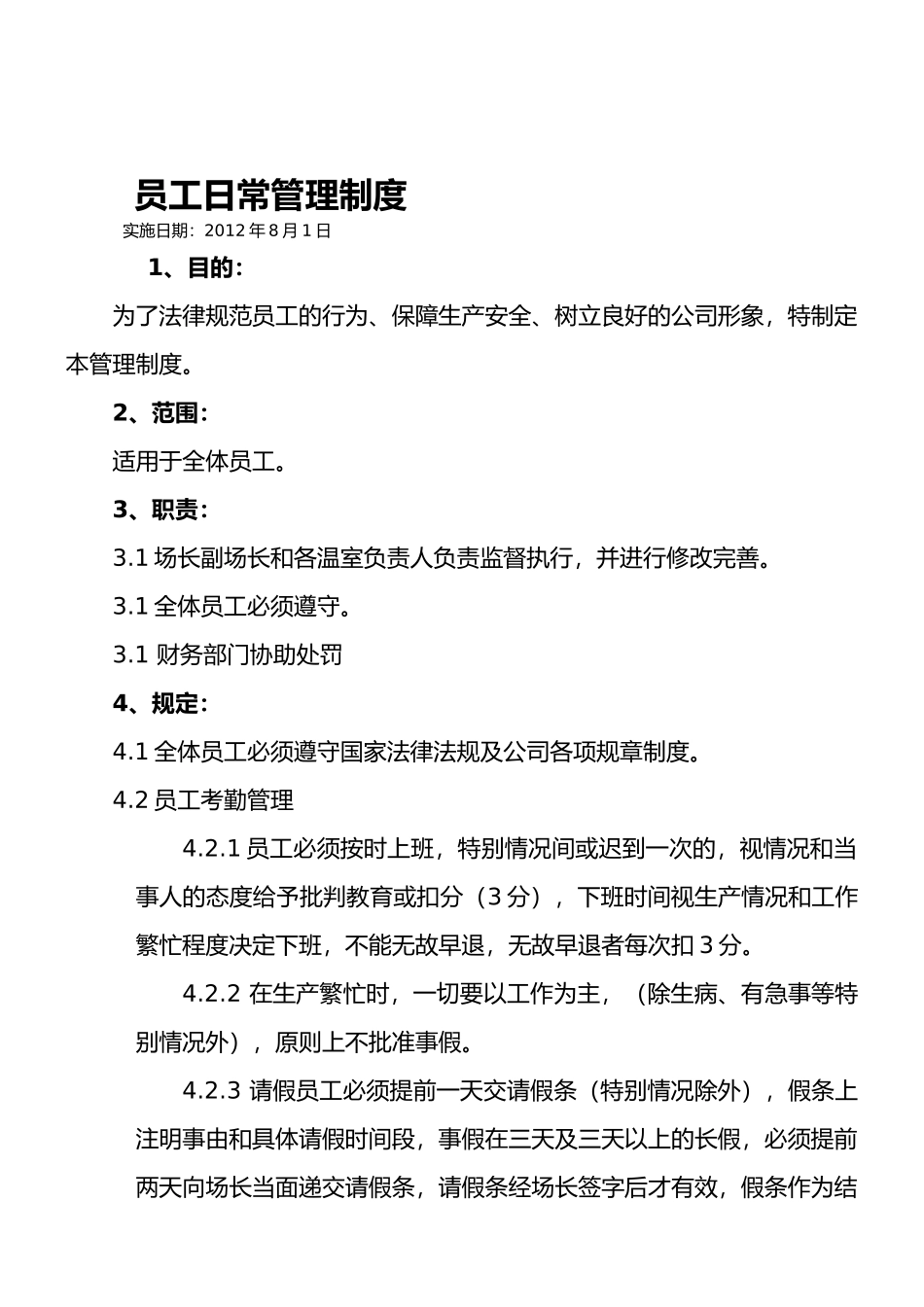 员工日常管理制度

实施日期：2012年8月1日

1、目的：

为了法律规范员工的行为、保障生产安全、树立良好的公司形象，特制定本管理制度。

2、范围：

适用于全体员工。

3、职责：

3.1场长副场长和各温室负责人负责监督执行，并进行修改完善。

3.1全体员工必须遵守。

3.1财务部门协助处罚

4、规定：

4.1全体员工必须遵守国家法律法规及公司各项规章制度。

4.2员工考勤管理

4.2.1员工必须按时上班，特别情况间或迟到一次的，视情况和当事人的态度给予批判教育或扣分（3分），下班时间视生产情况和工作繁忙程度决定下班，不能无故早退，无故早退者每次扣3分。

4.2.2在生产繁忙时，一切要以工作为主，（除生病、有急事等特别情况外），原则上不批准事假。

4.2.3请假员工必须提前一天交请假条（特别情况除外），假条上注明事由和具体请假时间段，事假在三天及三天以上的长假，必须提前两天向场长当面递交请假条，请假条经场长签字后才有效，假条作为结